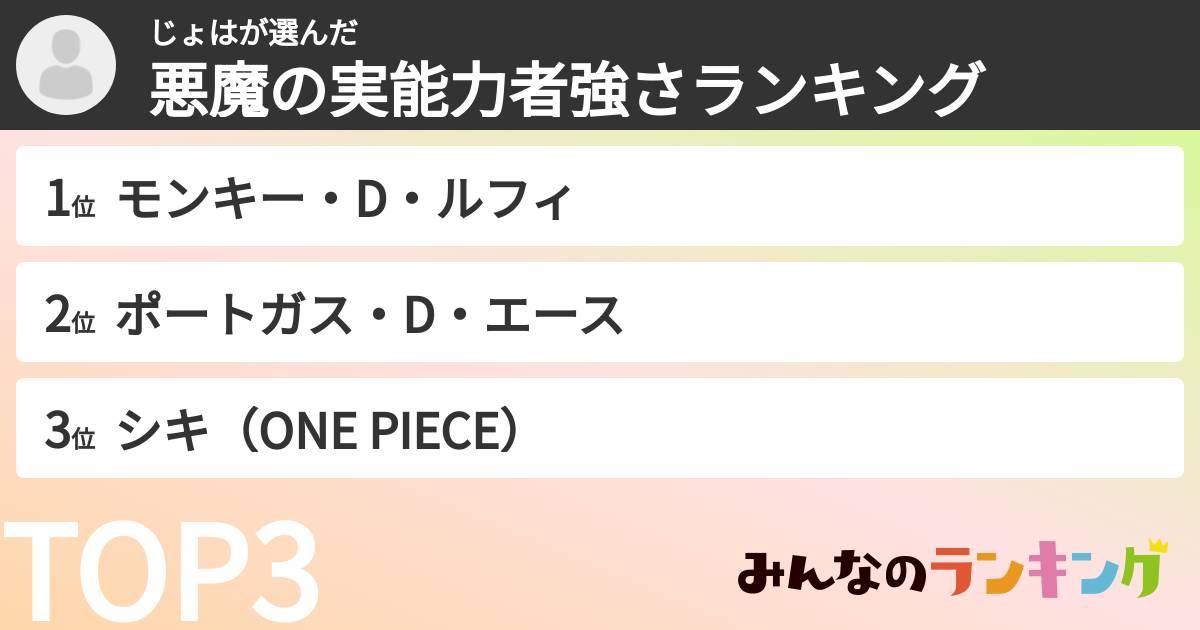 じょはが選んだ
悪魔の実能力者強さランキング

1位 モンキー・D・ルフィ

2位 ポートガス・D・エース

3位 シキ（ONE PIECE）

TOP3

みんなのランキング